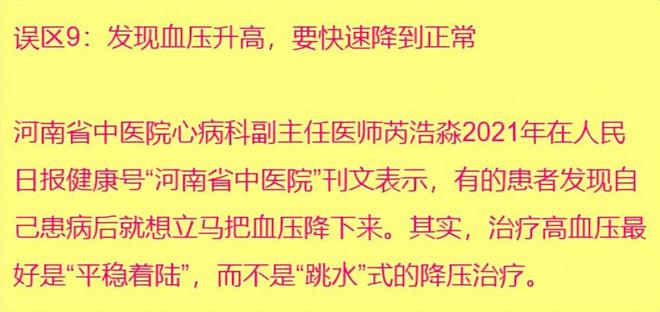 误区9：发现血压升高，要快速降到正常

河南省中医院心病科副主任医师芮浩淼2021年在人民日报健康号“河南省中医院”刊文表示，有的患者发现自己患病后就想立马把血压降下来。其实，治疗高血压最好是“平稳着陆”，而不是“跳水”式的降压治疗。